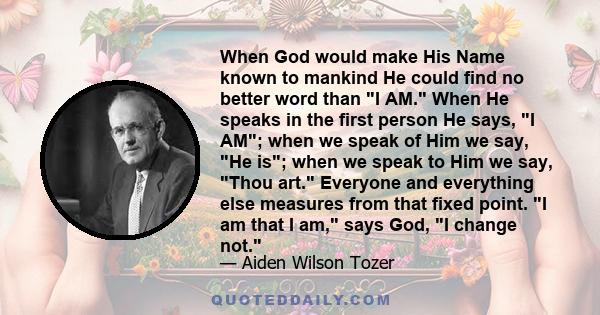 When God would make His Name known to mankind He could find no better word than "I AM." When He speaks in the first person He says, "I AM"; when we speak of Him we say, "He is"; when we speak to Him we say, "Thou art." Everyone and everything else measures from that fixed point. "I am that I am," says God, "I change not."

— Aiden Wilson Tozer

QUOTEDDAILY.COM